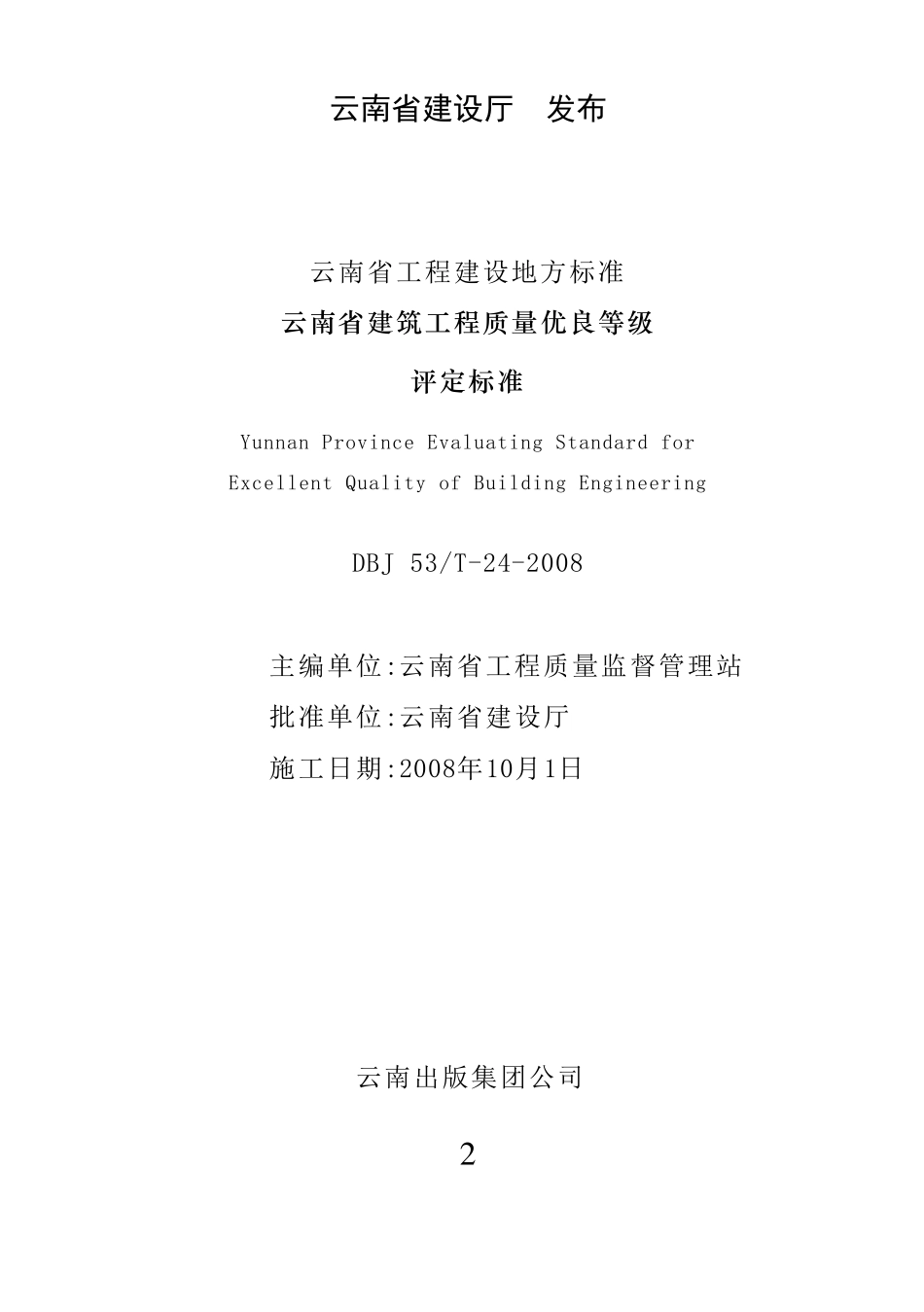 云南省建设厅　发布

云南省工程建设地方标准
云南省建筑工程质量优良等级
评定标准

Yunnan Province Evaluating Standard for
Excellent Quality of Building Engineering

DBJ 53/T-24-2008

主编单位:云南省工程质量监督管理站
批准单位:云南省建设厅
施工日期:2008年10月1日

云南出版集团公司

2